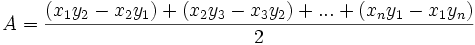 $A = \frac{(x_1y_2 - x_2y_1) + (x_2y_3 - x_3y_2) + ... + (x_ny_1 - x_1y_n)}{2}$